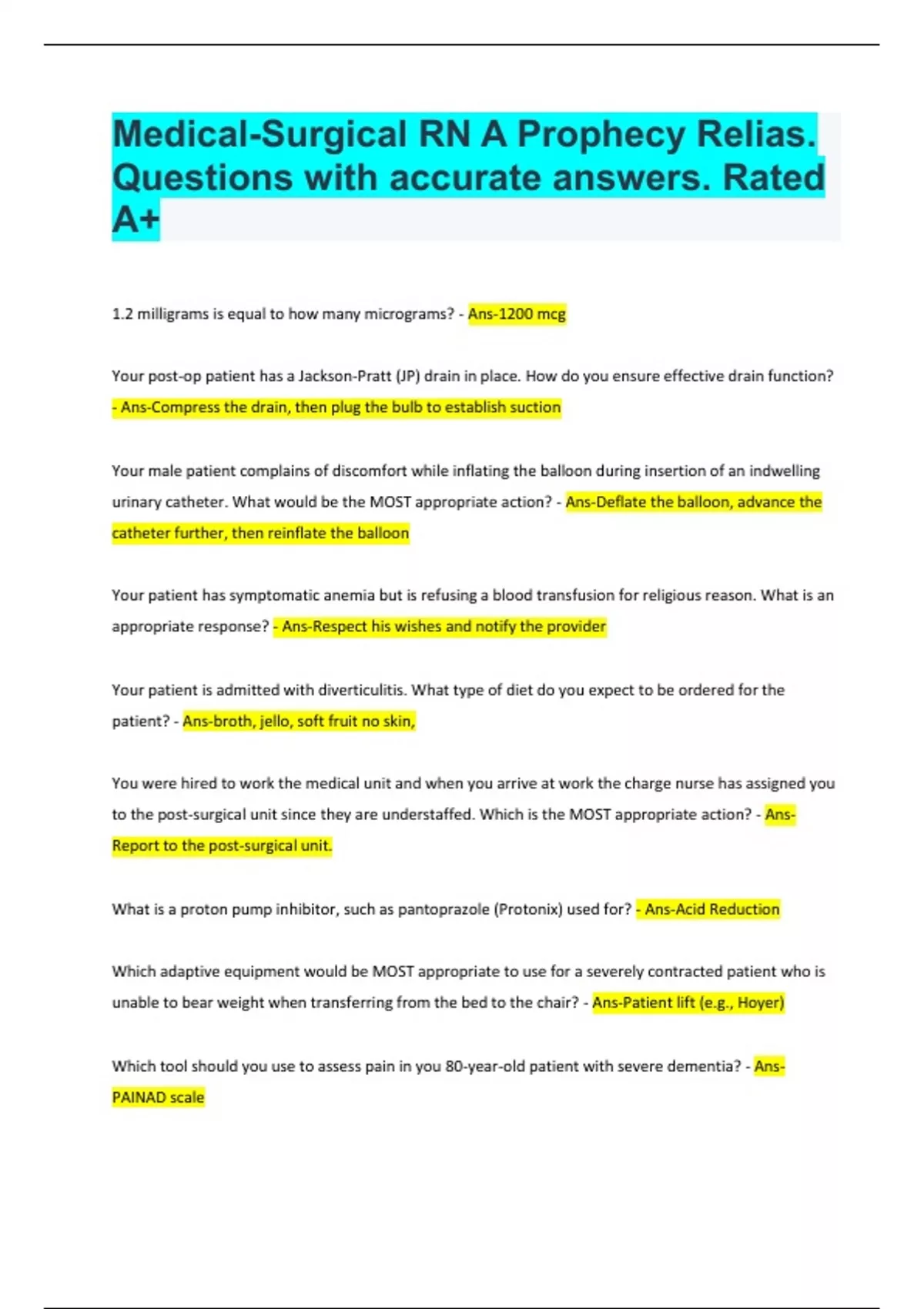 Medical-Surgical RN A Prophecy Relias. Questions with accurate answers. Rated A+

1.2 milligrams is equal to how many micrograms? - Ans-1200 mcg

Your post-op patient has a Jackson-Pratt (JP) drain in place. How do you ensure effective drain function? - Ans-Compress the drain, then plug the bulb to establish suction

Your male patient complains of discomfort while inflating the balloon during insertion of an indwelling urinary catheter. What would be the MOST appropriate action? - Ans-Deflate the balloon, advance the catheter further, then reinflate the balloon

Your patient has symptomatic anemia but is refusing a blood transfusion for religious reason. What is an appropriate response? - Ans-Respect his wishes and notify the provider

Your patient is admitted with diverticulitis. What type of diet do you expect to be ordered for the patient? - Ans-broth, jello, soft fruit no skin,

You were hired to work the medical unit and when you arrive at work the charge nurse has assigned you to the post-surgical unit since they are understaffed. Which is the MOST appropriate action? - Ans-Report to the post-surgical unit.

What is a proton pump inhibitor, such as pantoprazole (Protonix) used for? - Ans-Acid Reduction

Which adaptive equipment would be MOST appropriate to use for a severely contracted patient who is unable to bear weight when transferring from the bed to the chair? - Ans-Patient lift (e.g., Hoyer)

Which tool should you use to assess pain in you 80-year-old patient with severe dementia? - Ans-PAINAD scale